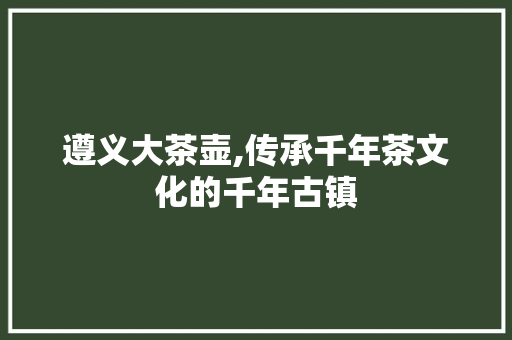 遵义大茶壶,传承千年茶文化的千年古镇